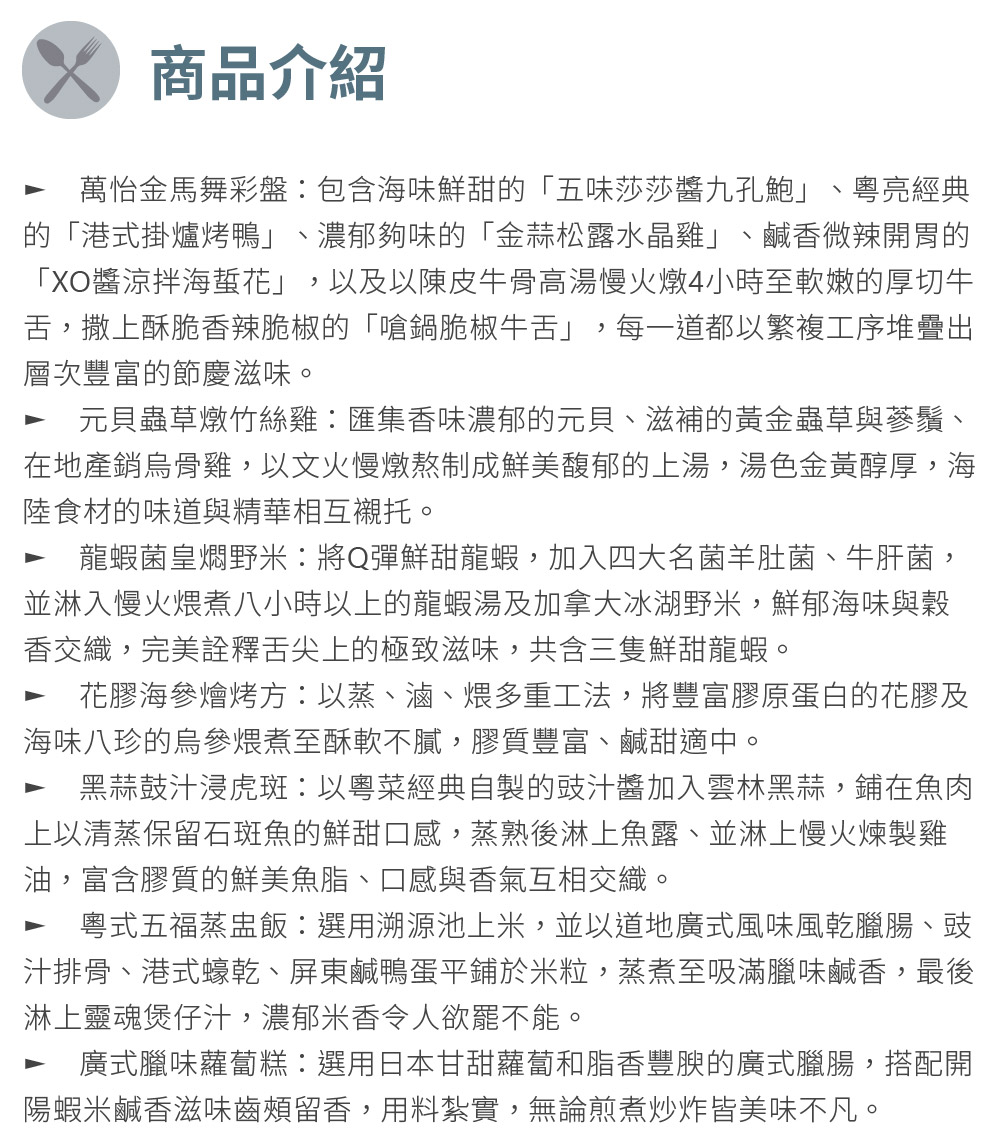 商品介紹

► 萬怡金馬舞彩盤：包含海味鮮甜的「五味莎莎醬九孔鮑」、粵亮經典的「港式掛爐烤鴨」、濃郁夠味的「金蒜松露水晶雞」、鹹香微辣開胃的「XO醬涼拌海蜇花」，以及以陳皮牛骨高湯慢火燉4小時至軟嫩的厚切牛舌，撒上酥脆香辣脆椒的「嗆鍋脆椒牛舌」，每一道都以繁複工序堆疊出層次豐富的節慶滋味。

► 元貝蟲草燉竹絲雞：匯集香味濃郁的元貝、滋補的黃金蟲草與蔘鬚、在地產銷烏骨雞，以文火慢燉熬制成鮮美馥郁的上湯，湯色金黃醇厚，海陸食材的味道與精華相互襯托。

► 龍蝦菌皇燜野米：將Q彈鮮甜龍蝦，加入四大名菌羊肚菌、牛肝菌，並淋入慢火煨煮八小時以上的龍蝦湯及加拿大冰湖野米，鮮郁海味與穀香交織，完美詮釋舌尖上的極致滋味，共含三隻鮮甜龍蝦。

► 花膠海參燴烤方：以蒸、滷、煨多重工法，將豐富膠原蛋白的花膠及海味八珍的烏參煨煮至酥軟不膩，膠質豐富、鹹甜適中。

► 黑蒜鼓汁浸虎斑：以粵菜經典自製的豉汁醬加入雲林黑蒜，鋪在魚肉上以清蒸保留石斑魚的鮮甜口感，蒸熟後淋上魚露、並淋上慢火煉製雞油，富含膠質的鮮美魚脂、口感與香氣互相交織。

► 粵式五福蒸盅飯：選用溯源池上米，並以道地廣式風味風乾臘腸、豉汁排骨、港式蠔乾、屏東鹹鴨蛋平鋪於米粒，蒸煮至吸滿臘味鹹香，最後淋上靈魂煲仔汁，濃郁米香令人欲罷不能。

► 廣式臘味蘿蔔糕：選用日本甘甜蘿蔔和脂香豐腴的廣式臘腸，搭配開陽蝦米鹹香滋味齒頰留香，用料紮實，無論煎煮炒炸皆美味不凡。